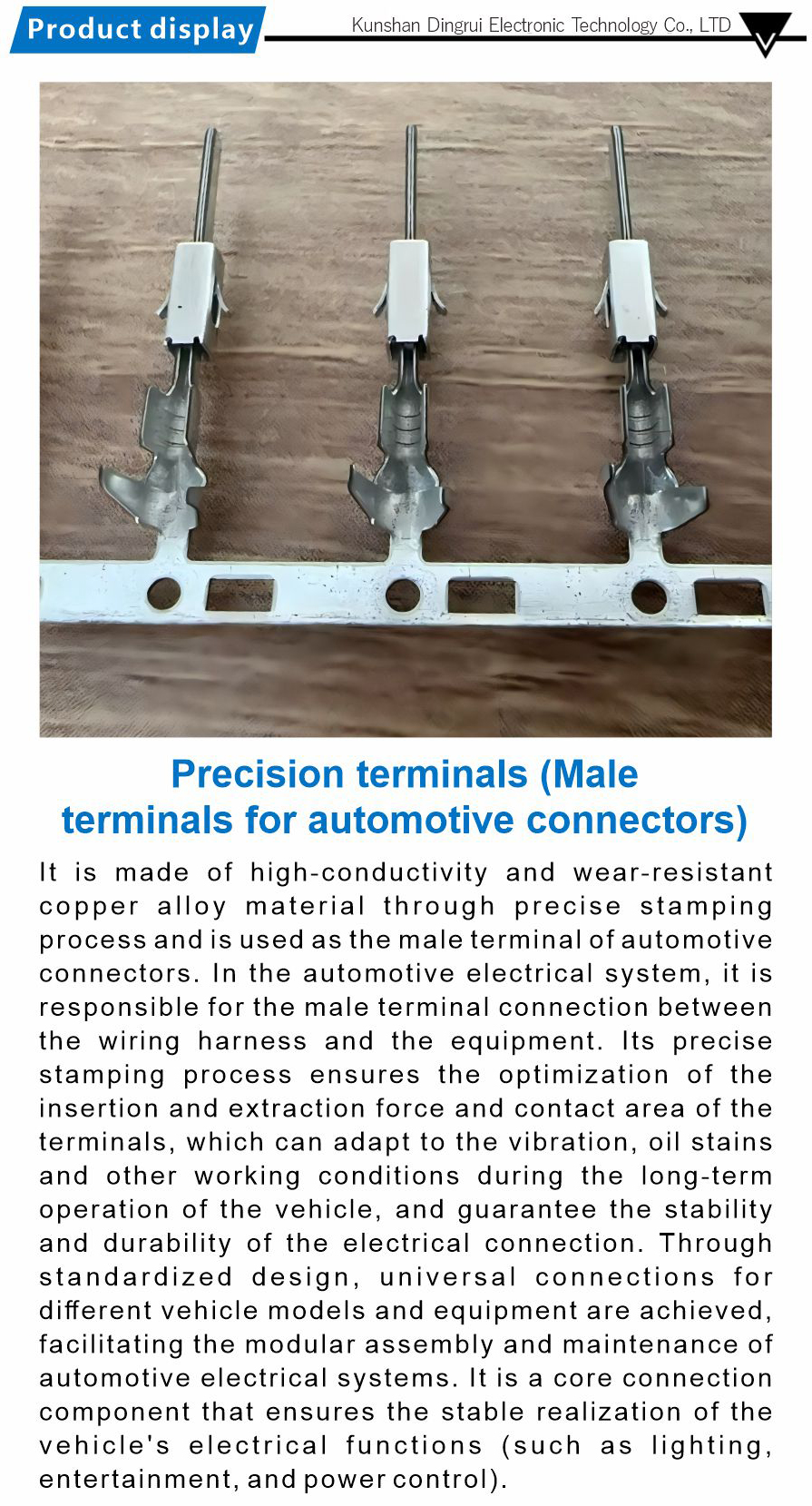 Product display

Kunshan Dingrui Electronic Technology Co., LTD

Precision terminals (Male terminals for automotive connectors)

It is made of high-conductivity and wear-resistant copper alloy material through precise stamping process and is used as the male terminal of automotive connectors. In the automotive electrical system, it is responsible for the male terminal connection between the wiring harness and the equipment. Its precise stamping process ensures the optimization of the insertion and extraction force and contact area of the terminals, which can adapt to the vibration, oil stains and other working conditions during the long-term operation of the vehicle, and guarantee the stability and durability of the electrical connection. Through standardized design, universal connections for different vehicle models and equipment are achieved, facilitating the modular assembly and maintenance of automotive electrical systems. It is a core connection component that ensures the stable realization of the vehicle's electrical functions (such as lighting, entertainment, and power control).